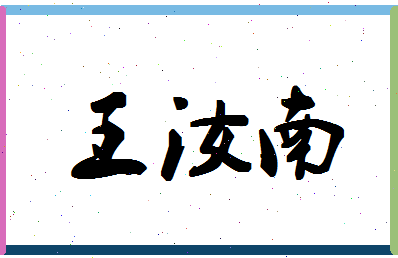 王汝南